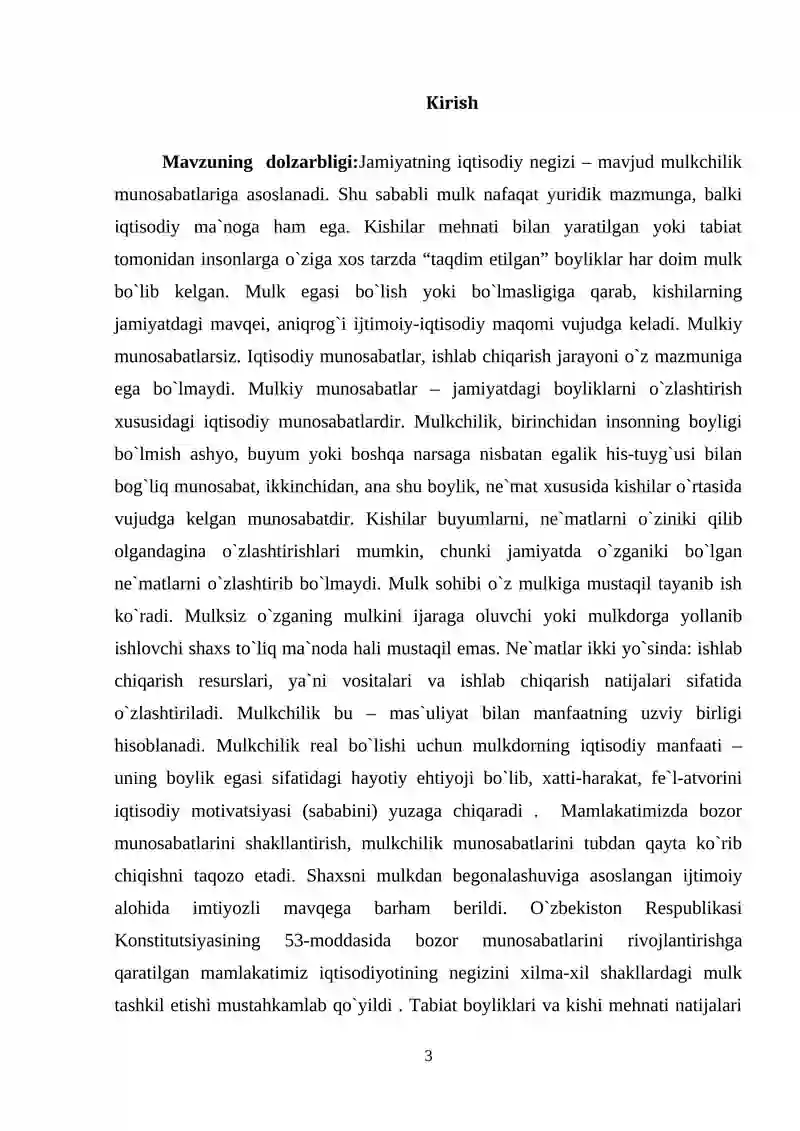 Kirish

Mavzuning dolzarbligi:Jamiyatning iqtisodiy negizi – mavjud mulkchilik munosabatlariga asoslanadi. Shu sababli mulk nafaqat yuridik mazmunga, balki iqtisodiy ma`noga ham ega. Kishilar mehnati bilan yaratilgan yoki tabiat tomonidan insonlarga o`ziga xos tarzda "taqdim etilgan" boyliklar har doim mulk bo`lib kelgan. Mulk egasi bo`lish yoki bo`lmasligiga qarab, kishilarning jamiyatdagi mavqei, aniqrog`i ijtimoiy-iqtisodiy maqomi vujudga keladi. Mulkiy munosabatlarsiz. Iqtisodiy munosabatlar, ishlab chiqarish jarayoni o`z mazmuniga ega bo`lmaydi. Mulkiy munosabatlar – jamiyatdagi boyliklarni o`zlashtirish xususidagi iqtisodiy munosabatlardir. Mulkchilik, birinchidan insonning boyligi bo`lmish ashyo, buyum yoki boshqa narsaga nisbatan egalik his-tuyg`usi bilan bog`liq munosabat, ikkinchidan, ana shu boylik, ne`mat xususida kishilar o`rtasida vujudga kelgan munosabatdir. Kishilar buyumlarni, ne`matlarni o`ziniki qilib olgandagina o`zlashtirishlari mumkin, chunki jamiyatda o`zganiki bo`lgan ne`matlarni o`zlashtirib bo`lmaydi. Mulk sohibi o`z mulkiga mustaqil tayanib ish ko`radi. Mulksiz o`zganing mulkini ijaraga oluvchi yoki mulkdorga yollanib ishlovchi shaxs to`liq ma`noda hali mustaqil emas. Ne`matlar ikki yo`sinda: ishlab chiqarish resurslari, ya`ni vositalari va ishlab chiqarish natijalari sifatida o`zlashtiriladi. Mulkchilik bu – mas`uliyat bilan manfaatning uzviy birligi hisoblanadi. Mulkchilik real bo`lishi uchun mulkdorning iqtisodiy manfaati – uning boylik egasi sifatidagi hayotiy ehtiyoji bo`lib, xatti-harakat, fe`l-atvorini iqtisodiy motivatsiyasi (sababini) yuzaga chiqaradi . Mamlakatimizda bozor munosabatlarini shakllantirish, mulkchilik munosabatlarini tubdan qayta ko`rib chiqishni taqozo etadi. Shaxsni mulkdan begonalashuviga asoslangan ijtimoiy alohida imtiyozli mavqega barham berildi. O`zbekiston Respublikasi Konstitutsiyasining 53-moddasida bozor munosabatlarini rivojlantirishga qaratilgan mamlakatimiz iqtisodiyotining negizini xilma-xil shakllardagi mulk tashkil etishi mustahkamlab qo`yildi . Tabiat boyliklari va kishi mehnati natijalari

3